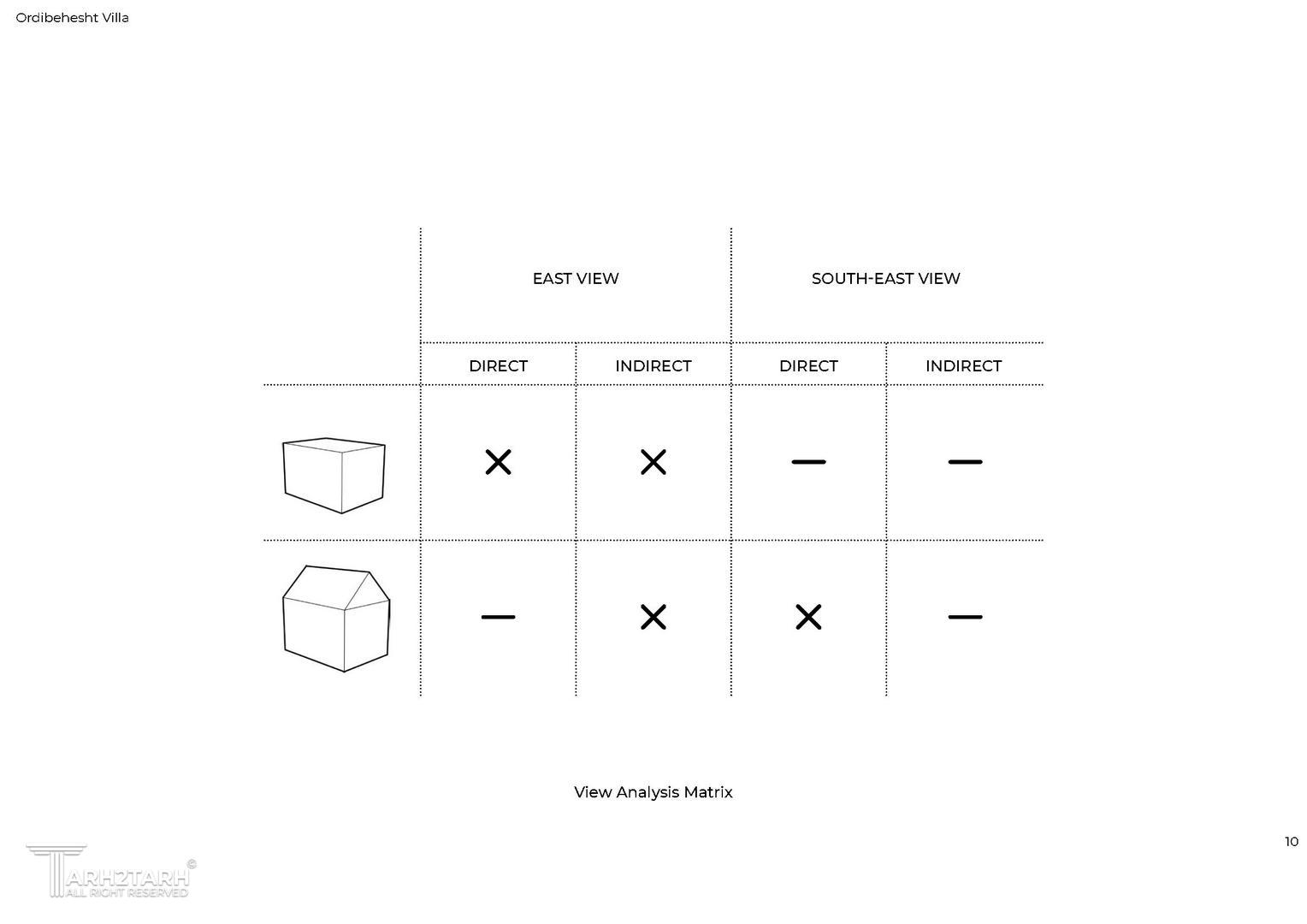 Ordibehesht Villa

|  | EAST VIEW |  | SOUTH-EAST VIEW |  |
|---|---|---|---|---|
|  | DIRECT | INDIRECT | DIRECT | INDIRECT |
|  | × | × | — | — |
|  | — | × | × | — |

View Analysis Matrix

10

TARH2TARH ©
ALL RIGHT RESERVED